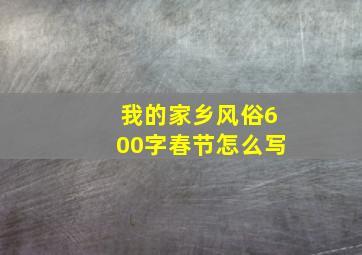 我的家乡风俗600字春节怎么写